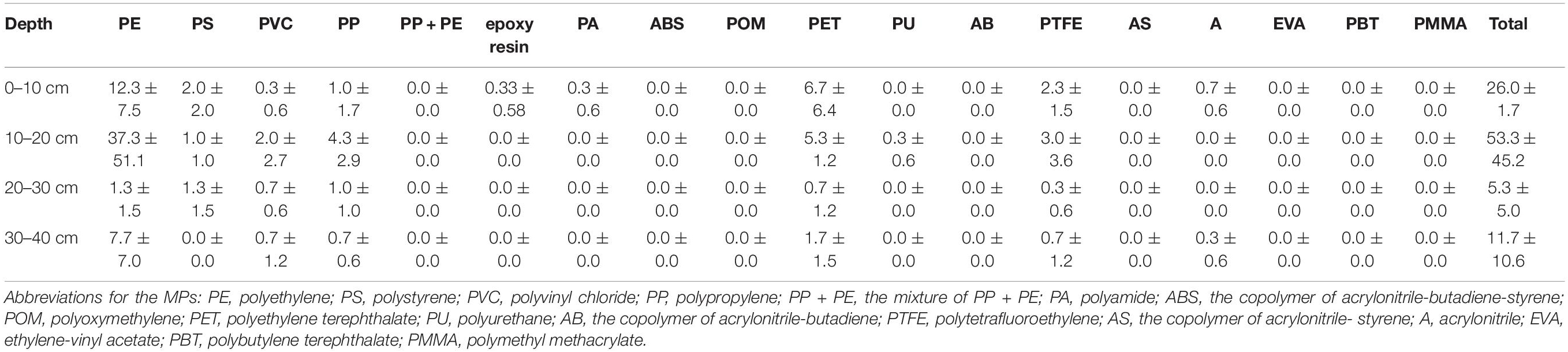 | Depth | PE | PS | PVC | PP | PP + PE | epoxy resin | PA | ABS | POM | PET | PU | AB | PTFE | AS | A | EVA | PBT | PMMA | Total |
|---|---|---|---|---|---|---|---|---|---|---|---|---|---|---|---|---|---|---|---|
| 0–10 cm | 12.3 ± 7.5 | 2.0 ± 2.0 | 0.3 ± 0.6 | 1.0 ± 1.7 | 0.0 ± 0.0 | 0.33 ± 0.58 | 0.3 ± 0.6 | 0.0 ± 0.0 | 0.0 ± 0.0 | 6.7 ± 6.4 | 0.0 ± 0.0 | 0.0 ± 0.0 | 2.3 ± 1.5 | 0.0 ± 0.0 | 0.7 ± 0.6 | 0.0 ± 0.0 | 0.0 ± 0.0 | 0.0 ± 0.0 | 26.0 ± 1.7 |
| 10–20 cm | 37.3 ± 51.1 | 1.0 ± 1.0 | 2.0 ± 2.7 | 4.3 ± 2.9 | 0.0 ± 0.0 | 0.0 ± 0.0 | 0.0 ± 0.0 | 0.0 ± 0.0 | 0.0 ± 0.0 | 5.3 ± 1.2 | 0.3 ± 0.6 | 0.0 ± 0.0 | 3.0 ± 3.6 | 0.0 ± 0.0 | 0.0 ± 0.0 | 0.0 ± 0.0 | 0.0 ± 0.0 | 0.0 ± 0.0 | 53.3 ± 45.2 |
| 20–30 cm | 1.3 ± 1.5 | 1.3 ± 1.5 | 0.7 ± 0.6 | 1.0 ± 1.0 | 0.0 ± 0.0 | 0.0 ± 0.0 | 0.0 ± 0.0 | 0.0 ± 0.0 | 0.0 ± 0.0 | 0.7 ± 1.2 | 0.0 ± 0.0 | 0.0 ± 0.0 | 0.3 ± 0.6 | 0.0 ± 0.0 | 0.0 ± 0.0 | 0.0 ± 0.0 | 0.0 ± 0.0 | 0.0 ± 0.0 | 5.3 ± 5.0 |
| 30–40 cm | 7.7 ± 7.0 | 0.0 ± 0.0 | 0.7 ± 1.2 | 0.7 ± 0.6 | 0.0 ± 0.0 | 0.0 ± 0.0 | 0.0 ± 0.0 | 0.0 ± 0.0 | 0.0 ± 0.0 | 1.7 ± 1.5 | 0.0 ± 0.0 | 0.0 ± 0.0 | 0.7 ± 1.2 | 0.0 ± 0.0 | 0.3 ± 0.6 | 0.0 ± 0.0 | 0.0 ± 0.0 | 0.0 ± 0.0 | 11.7 ± 10.6 |

Abbreviations for the MPs: PE, polyethylene; PS, polystyrene; PVC, polyvinyl chloride; PP, polypropylene; PP + PE, the mixture of PP + PE; PA, polyamide; ABS, the copolymer of acrylonitrile-butadiene-styrene; POM, polyoxymethylene; PET, polyethylene terephthalate; PU, polyurethane; AB, the copolymer of acrylonitrile-butadiene; PTFE, polytetrafluoroethylene; AS, the copolymer of acrylonitrile- styrene; A, acrylonitrile; EVA, ethylene-vinyl acetate; PBT, polybutylene terephthalate; PMMA, polymethyl methacrylate.